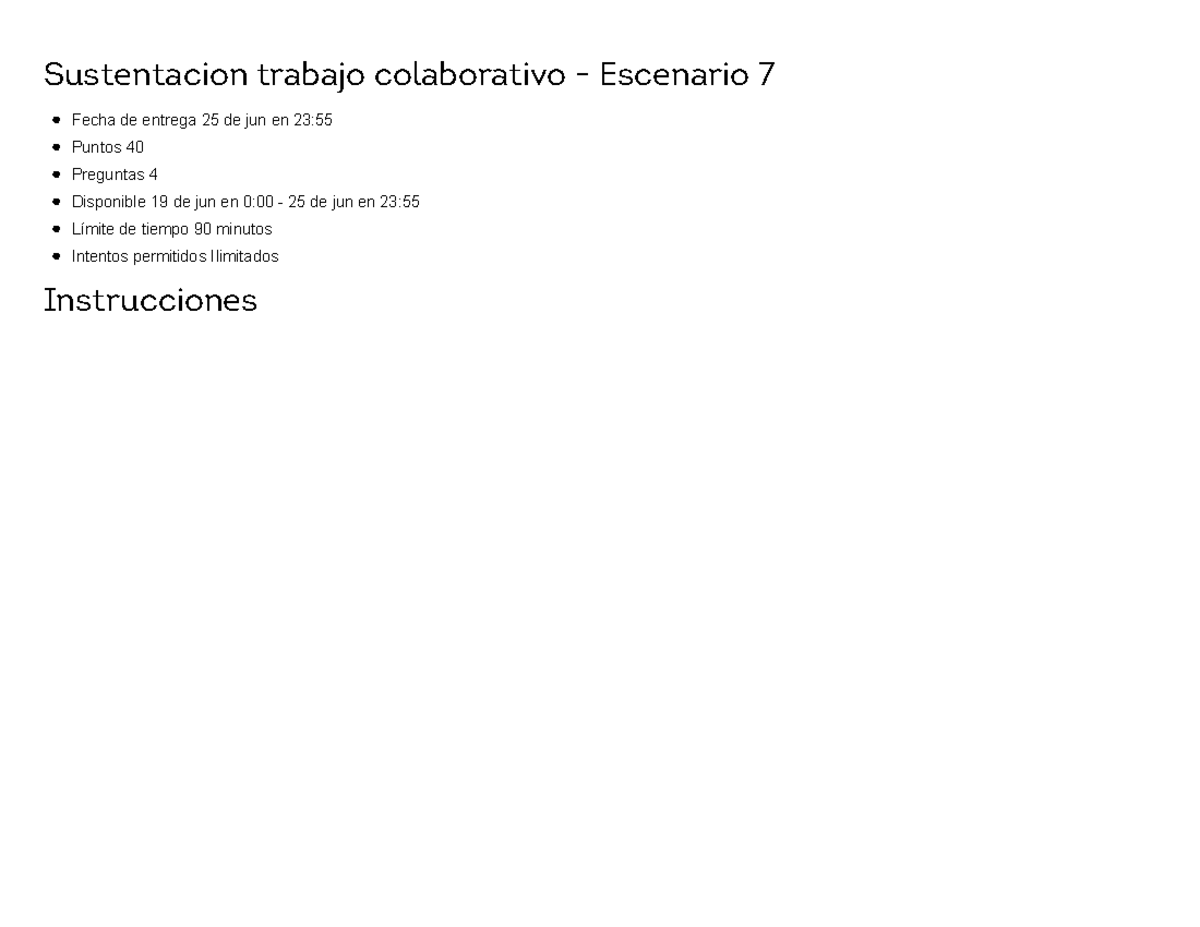 Sustentacion trabajo colaborativo - Escenario 7

- Fecha de entrega 25 de jun en 23:55
- Puntos 40
- Preguntas 4
- Disponible 19 de jun en 0:00 - 25 de jun en 23:55
- Límite de tiempo 90 minutos
- Intentos permitidos Ilimitados

Instrucciones